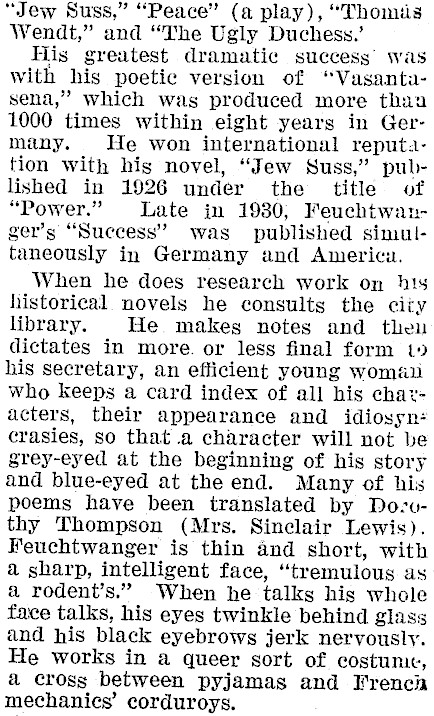 "Jew Suss," "Peace" (a play), "Thomas Wendt," and "The Ugly Duchess.'

His greatest dramatic success was with his poetic version of "Vasantasena," which was produced more than 1000 times within eight years in Germany. He won international reputation with his novel, "Jew Suss," published in 1926 under the title of "Power." Late in 1930, Feuchtwanger's "Success" was published simultaneously in Germany and America.

When he does research work on his historical novels he consults the city library. He makes notes and then dictates in more or less final form to his secretary, an efficient young woman who keeps a card index of all his characters, their appearance and idiosyncrasies, so that a character will not be grey-eyed at the beginning of his story and blue-eyed at the end. Many of his poems have been translated by Dorothy Thompson (Mrs. Sinclair Lewis). Feuchtwanger is thin and short, with a sharp, intelligent face, "tremulous as a rodent's." When he talks his whole face talks, his eyes twinkle behind glass and his black eyebrows jerk nervously. He works in a queer sort of costume, a cross between pyjamas and French mechanics' corduroys.